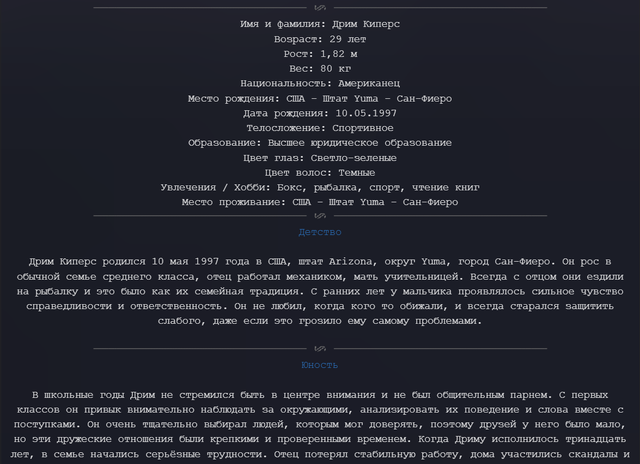 Имя и фамилия: Дрим Киперс
Возраст: 29 лет
Рост: 1,82 м
Вес: 80 кг
Национальность: Американец
Место рождения: США - Штат Yuma - Сан-Фиеро
Дата рождения: 10.05.1997
Телосложение: Спортивное
Образование: Высшее юридическое образование
Цвет глаз: Светло-зеленые
Цвет волос: Темные
Увлечения / Хобби: Бокс, рыбалка, спорт, чтение книг
Место проживание: США - Штат Yuma - Сан-Фиеро

Детство

Дрим Киперс родился 10 мая 1997 года в США, штат Arizona, округ Yuma, город Сан-Фиеро. Он рос в обычной семье среднего класса, отец работал механиком, мать учительницей. Всегда с отцом они ездили на рыбалку и это было как их семейная традиция. С ранних лет у мальчика проявлялось сильное чувство справедливости и ответственность. Он не любил, когда кого то обижали, и всегда старался защитить слабого, даже если это грозило ему самому проблемами.

Юность

В школьные годы Дрим не стремился быть в центре внимания и не был общительным парнем. С первых классов он привык внимательно наблюдать за окружающими, анализировать их поведение и слова вместе с поступками. Он очень тщательно выбирал людей, которым мог доверять, поэтому друзей у него было мало, но эти дружеские отношения были крепкими и проверенными временем. Когда Дриму исполнилось тринадцать лет, в семье начались серьёзные трудности. Отец потерял стабильную работу, дома участились скандалы и